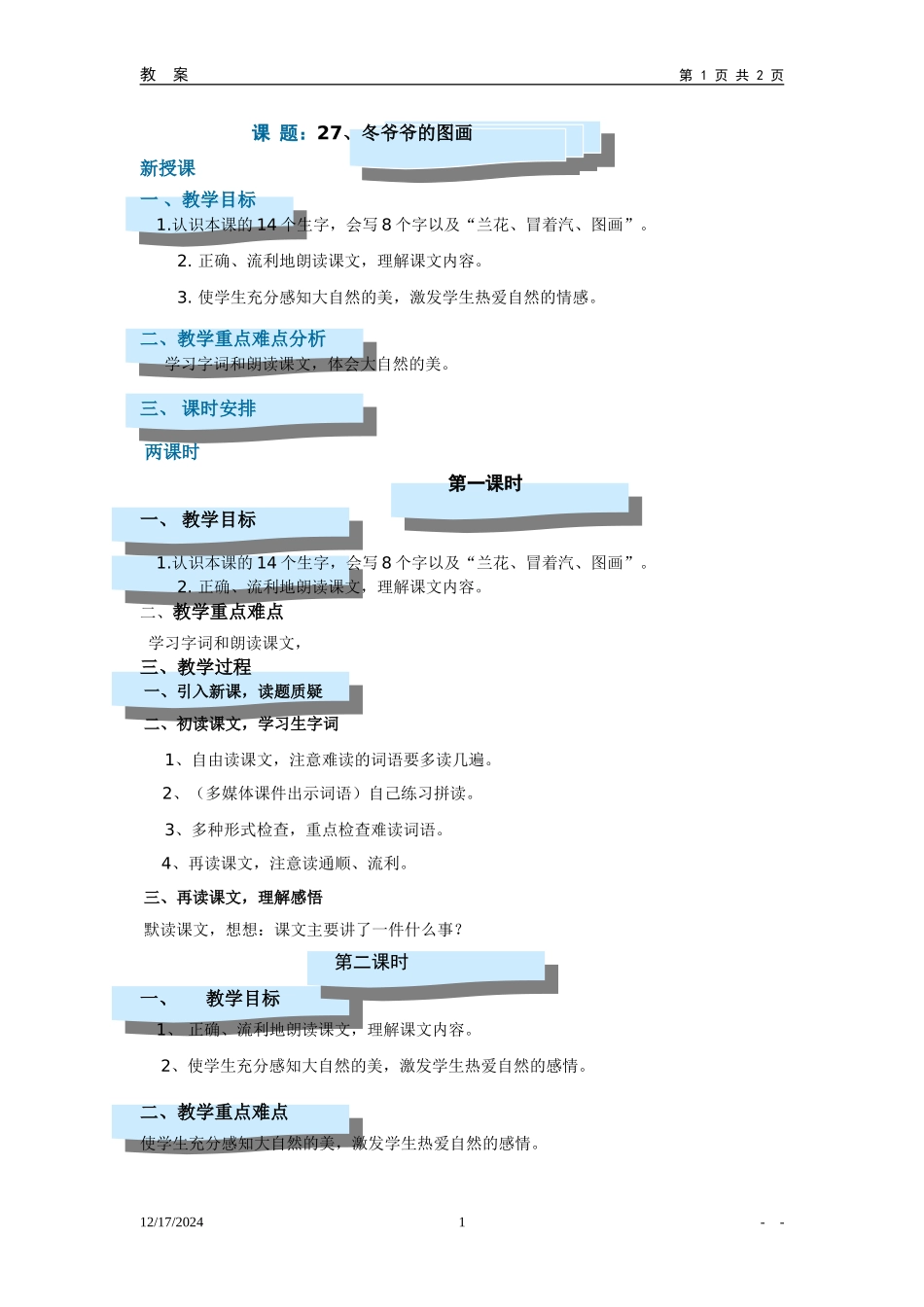 教　案　　　　　　　　　　　　　　　　　　　　　　　　第 1 页 共 2 页

课 题：27、冬爷爷的图画

新授课

一、教学目标

1.认识本课的 14 个生字，会写 8 个字以及“兰花、冒着汽、图画”。

2. 正确、流利地朗读课文，理解课文内容。

3. 使学生充分感知大自然的美，激发学生热爱自然的情感。

二、教学重点难点分析

学习字词和朗读课文，体会大自然的美。

三、 课时安排

两课时

第一课时

一、 教学目标

1.认识本课的 14 个生字，会写 8 个字以及“兰花、冒着汽、图画”。

2. 正确、流利地朗读课文，理解课文内容。

二、教学重点难点

学习字词和朗读课文，

三、教学过程

一、引入新课，读题质疑

二、初读课文，学习生字词

1、自由读课文，注意难读的词语要多读几遍。

2、（多媒体课件出示词语）自己练习拼读。

3、多种形式检查，重点检查难读词语。

4、再读课文，注意读通顺、流利。

三、再读课文，理解感悟

默读课文，想想：课文主要讲了一件什么事？

第二课时

一、　　教学目标

1、 正确、流利地朗读课文，理解课文内容。

2、使学生充分感知大自然的美，激发学生热爱自然的感情。

二、教学重点难点

使学生充分感知大自然的美，激发学生热爱自然的感情。

12/17/2024　　　　　　　　　　1　　　　　　　　　　- -